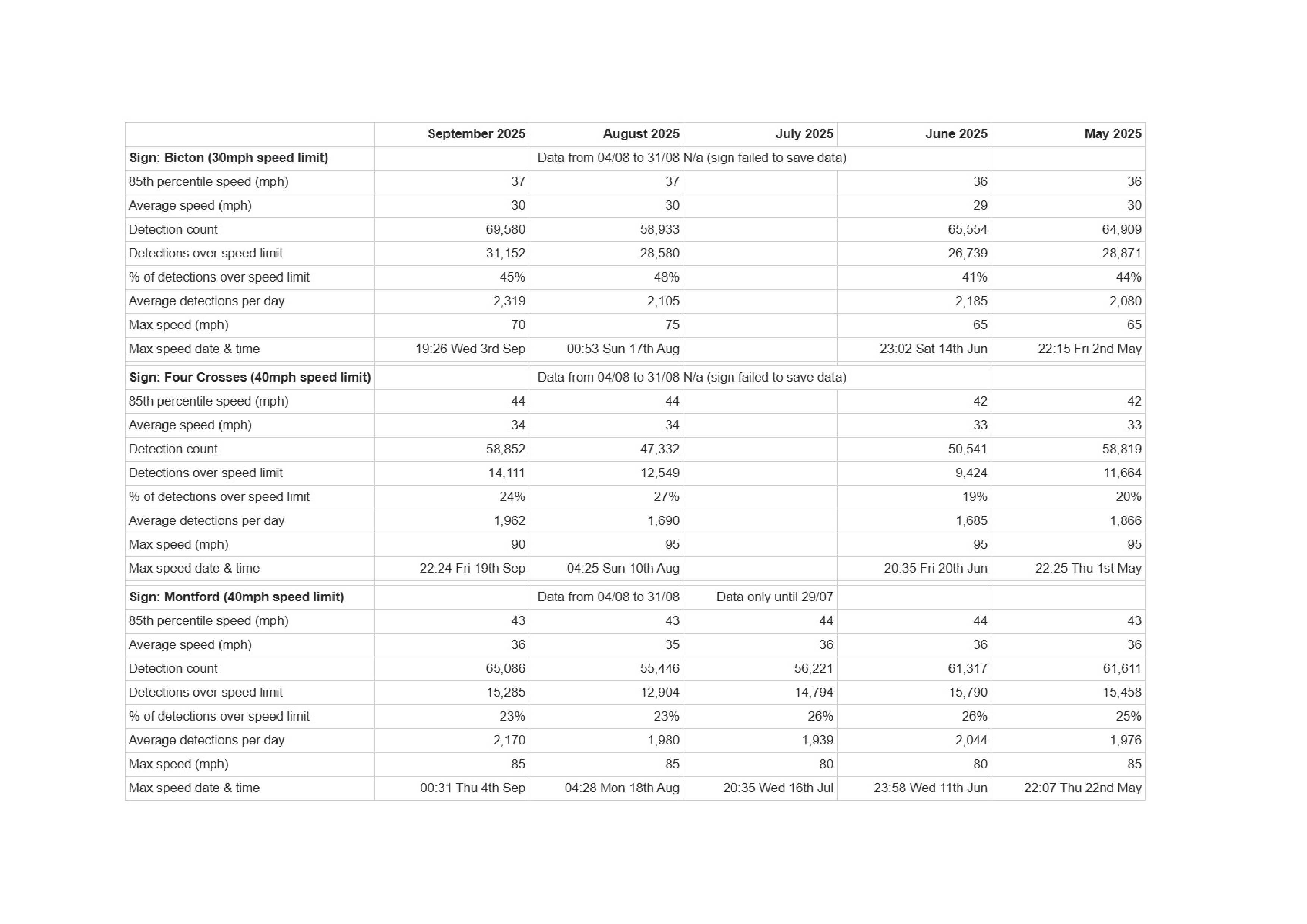 | | September 2025 | August 2025 | July 2025 | June 2025 | May 2025 |
|---|---|---|---|---|---|
| **Sign: Bicton (30mph speed limit)** | | Data from 04/08 to 31/08 | N/a (sign failed to save data) | | |
| 85th percentile speed (mph) | 37 | 37 | | 36 | 36 |
| Average speed (mph) | 30 | 30 | | 29 | 30 |
| Detection count | 69,580 | 58,933 | | 65,554 | 64,909 |
| Detections over speed limit | 31,152 | 28,580 | | 26,739 | 28,871 |
| % of detections over speed limit | 45% | 48% | | 41% | 44% |
| Average detections per day | 2,319 | 2,105 | | 2,185 | 2,080 |
| Max speed (mph) | 70 | 75 | | 65 | 65 |
| Max speed date & time | 19:26 Wed 3rd Sep | 00:53 Sun 17th Aug | | 23:02 Sat 14th Jun | 22:15 Fri 2nd May |
| **Sign: Four Crosses (40mph speed limit)** | | Data from 04/08 to 31/08 | N/a (sign failed to save data) | | |
| 85th percentile speed (mph) | 44 | 44 | | 42 | 42 |
| Average speed (mph) | 34 | 34 | | 33 | 33 |
| Detection count | 58,852 | 47,332 | | 50,541 | 58,819 |
| Detections over speed limit | 14,111 | 12,549 | | 9,424 | 11,664 |
| % of detections over speed limit | 24% | 27% | | 19% | 20% |
| Average detections per day | 1,962 | 1,690 | | 1,685 | 1,866 |
| Max speed (mph) | 90 | 95 | | 95 | 95 |
| Max speed date & time | 22:24 Fri 19th Sep | 04:25 Sun 10th Aug | | 20:35 Fri 20th Jun | 22:25 Thu 1st May |
| **Sign: Montford (40mph speed limit)** | | Data from 04/08 to 31/08 | Data only until 29/07 | | |
| 85th percentile speed (mph) | 43 | 43 | 44 | 44 | 43 |
| Average speed (mph) | 36 | 35 | 36 | 36 | 36 |
| Detection count | 65,086 | 55,446 | 56,221 | 61,317 | 61,611 |
| Detections over speed limit | 15,285 | 12,904 | 14,794 | 15,790 | 15,458 |
| % of detections over speed limit | 23% | 23% | 26% | 26% | 25% |
| Average detections per day | 2,170 | 1,980 | 1,939 | 2,044 | 1,976 |
| Max speed (mph) | 85 | 85 | 80 | 80 | 85 |
| Max speed date & time | 00:31 Thu 4th Sep | 04:28 Mon 18th Aug | 20:35 Wed 16th Jul | 23:58 Wed 11th Jun | 22:07 Thu 22nd May |